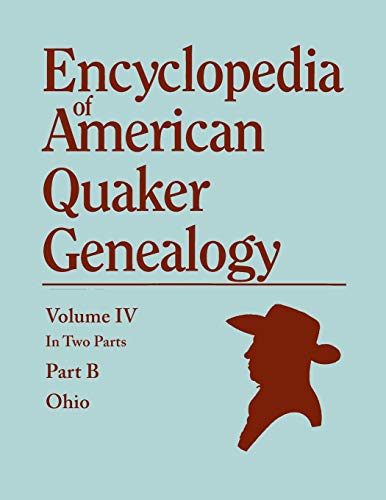 Encyclopedia
of
American
Quaker
Genealogy

Volume IV
In Two Parts
Part B
Ohio